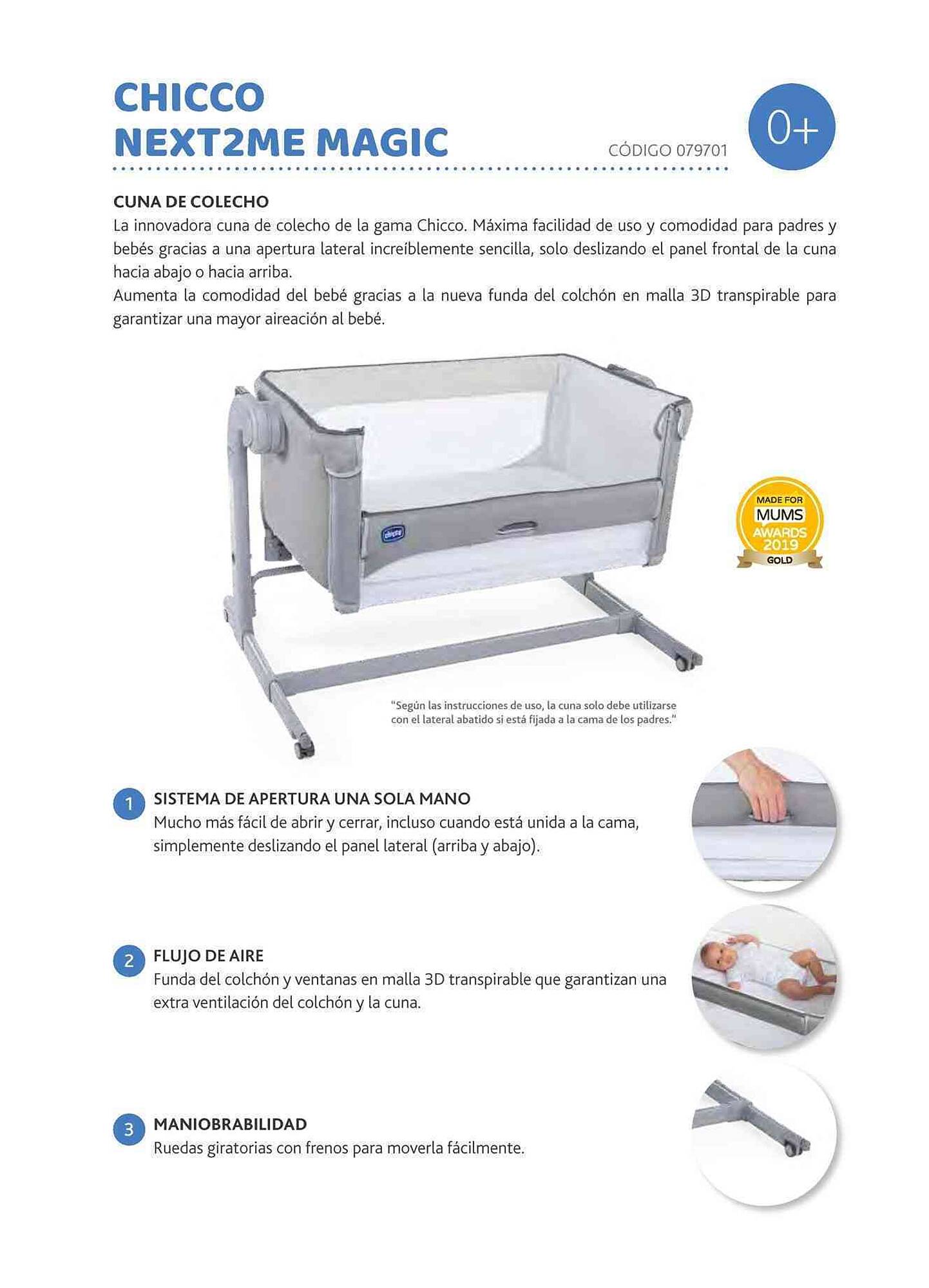 CHICCO
NEXT2ME MAGIC

CÓDIGO 079701

0+

CUNA DE COLECHO
La innovadora cuna de colecho de la gama Chicco. Máxima facilidad de uso y comodidad para padres y bebés gracias a una apertura lateral increíblemente sencilla, solo deslizando el panel frontal de la cuna hacia abajo o hacia arriba.
Aumenta la comodidad del bebé gracias a la nueva funda del colchón en malla 3D transpirable para garantizar una mayor aireación al bebé.

chicco

MADE FOR MUMS AWARDS 2019 GOLD

"Según las instrucciones de uso, la cuna solo debe utilizarse con el lateral abatido si está fijada a la cama de los padres."

1 SISTEMA DE APERTURA UNA SOLA MANO
Mucho más fácil de abrir y cerrar, incluso cuando está unida a la cama, simplemente deslizando el panel lateral (arriba y abajo).

2 FLUJO DE AIRE
Funda del colchón y ventanas en malla 3D transpirable que garantizan una extra ventilación del colchón y la cuna.

3 MANIOBRABILIDAD
Ruedas giratorias con frenos para moverla fácilmente.